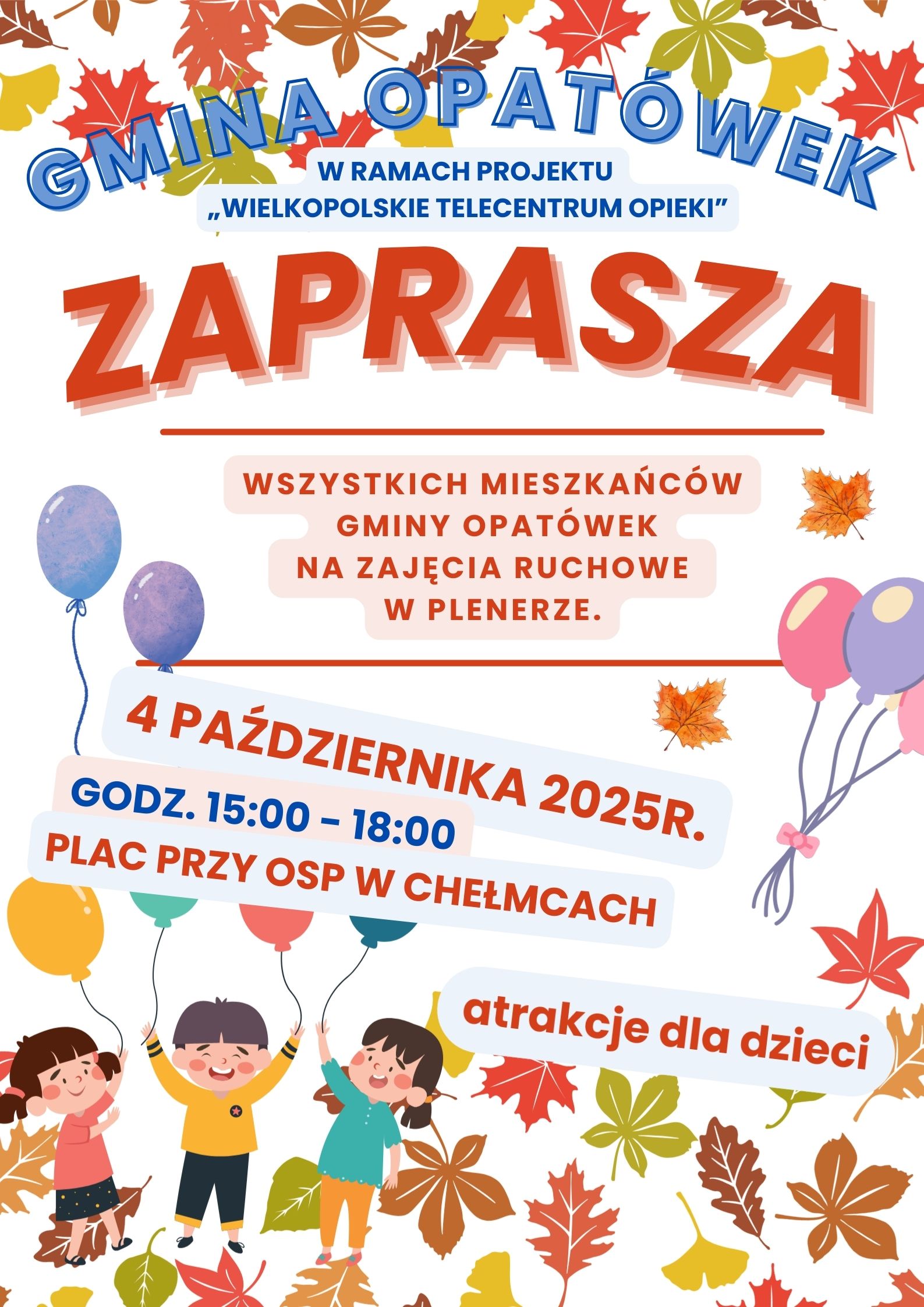 GMINA OPATÓWEK

W RAMACH PROJEKTU „WIELKOPOLSKIE TELECENTRUM OPIEKI”

ZAPRASZA

WSZYSTKICH MIESZKAŃCÓW GMINY OPATÓWEK NA ZAJĘCIA RUCHOWE W PLENERZE.

4 PAŹDZIERNIKA 2025R.

GODZ. 15:00 - 18:00

PLAC PRZY OSP W CHEŁMCACH

atrakcje dla dzieci